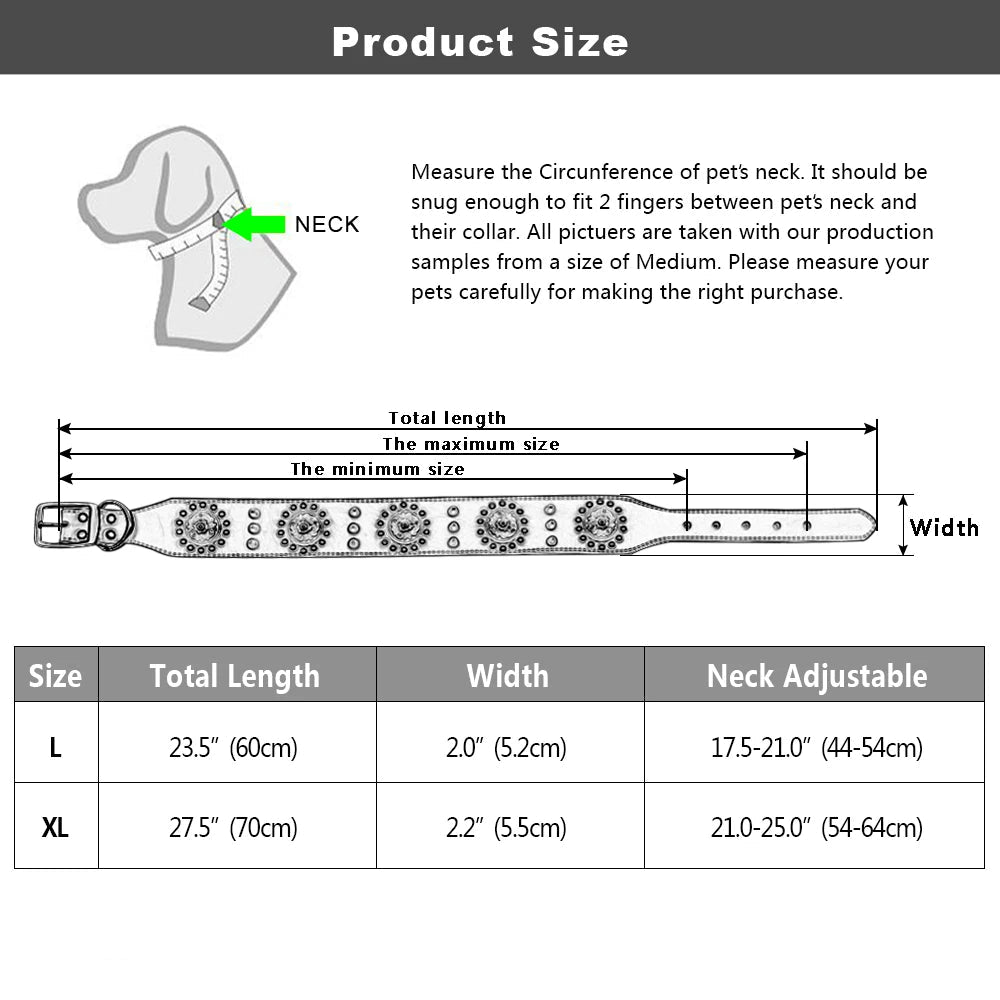 Product Size

NECK

Measure the Circunference of pet's neck. It should be snug enough to fit 2 fingers between pet's neck and their collar. All pictuers are taken with our production samples from a size of Medium. Please measure your pets carefully for making the right purchase.

Total length

The maximum size

The minimum size

Width

| Size | Total Length | Width | Neck Adjustable |
|---|---|---|---|
| L | 23.5" (60cm) | 2.0" (5.2cm) | 17.5-21.0" (44-54cm) |
| XL | 27.5" (70cm) | 2.2" (5.5cm) | 21.0-25.0" (54-64cm) |